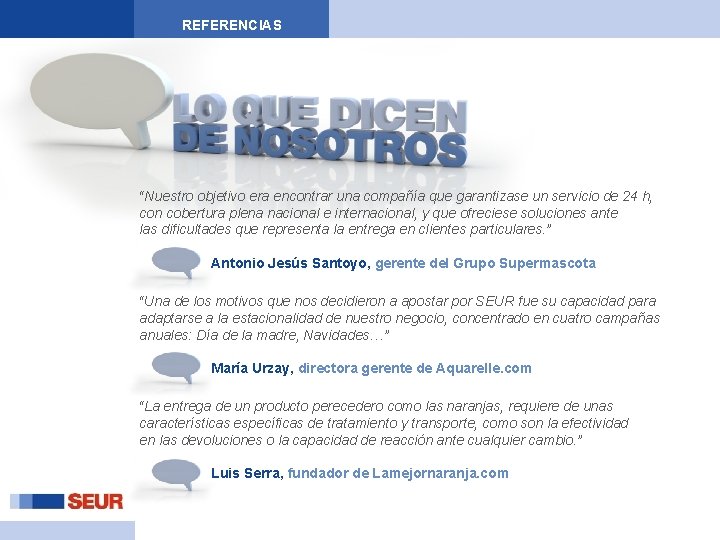 REFERENCIAS

LO QUE DICEN DE NOSOTROS

"Nuestro objetivo era encontrar una compañía que garantizase un servicio de 24 h, con cobertura plena nacional e internacional, y que ofreciese soluciones ante las dificultades que representa la entrega en clientes particulares."

Antonio Jesús Santoyo, gerente del Grupo Supermascota

"Una de los motivos que nos decidieron a apostar por SEUR fue su capacidad para adaptarse a la estacionalidad de nuestro negocio, concentrado en cuatro campañas anuales: Día de la madre, Navidades…"

María Urzay, directora gerente de Aquarelle.com

"La entrega de un producto perecedero como las naranjas, requiere de unas características específicas de tratamiento y transporte, como son la efectividad en las devoluciones o la capacidad de reacción ante cualquier cambio."

Luis Serra, fundador de Lamejornaranja.com

SEUR